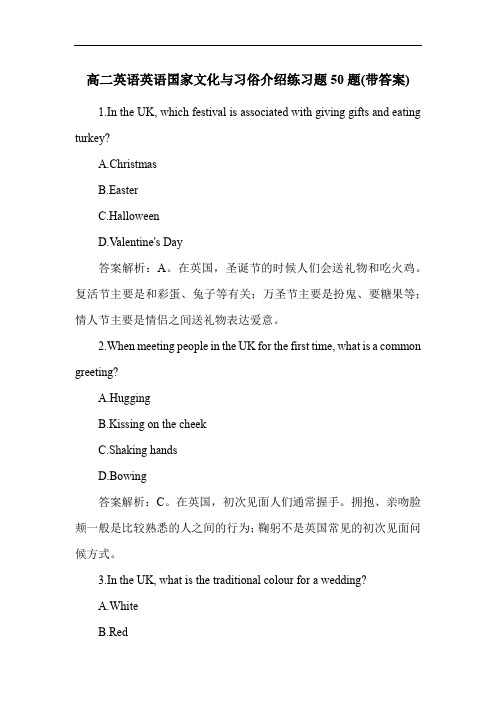 高二英语英语国家文化与习俗介绍练习题 50 题(带答案)

1.In the UK, which festival is associated with giving gifts and eating turkey?

A.Christmas

B.Easter

C.Halloween

D.Valentine's Day

答案解析：A。在英国，圣诞节的时候人们会送礼物和吃火鸡。复活节主要是和彩蛋、兔子等有关；万圣节主要是扮鬼、要糖果等；情人节主要是情侣之间送礼物表达爱意。

2.When meeting people in the UK for the first time, what is a common greeting?

A.Hugging

B.Kissing on the cheek

C.Shaking hands

D.Bowing

答案解析：C。在英国，初次见面人们通常握手。拥抱、亲吻脸颊一般是比较熟悉的人之间的行为；鞠躬不是英国常见的初次见面问候方式。

3.In the UK, what is the traditional colour for a wedding?

A.White

B.Red